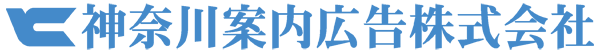 神奈川案内広告株式会社